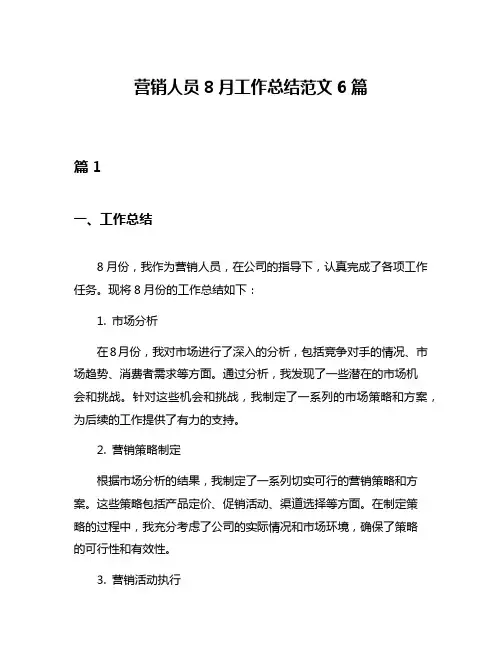 营销人员 8 月工作总结范文 6 篇

篇 1

一、工作总结

8 月份，我作为营销人员，在公司的指导下，认真完成了各项工作任务。现将 8 月份的工作总结如下：

1. 市场分析

在8月份，我对市场进行了深入的分析，包括竞争对手的情况、市场趋势、消费者需求等方面。通过分析，我发现了一些潜在的市场机会和挑战。针对这些机会和挑战，我制定了一系列的市场策略和方案，为后续的工作提供了有力的支持。

2. 营销策略制定

根据市场分析的结果，我制定了一系列切实可行的营销策略和方案。这些策略包括产品定价、促销活动、渠道选择等方面。在制定策略的过程中，我充分考虑了公司的实际情况和市场环境，确保了策略的可行性和有效性。

3. 营销活动执行